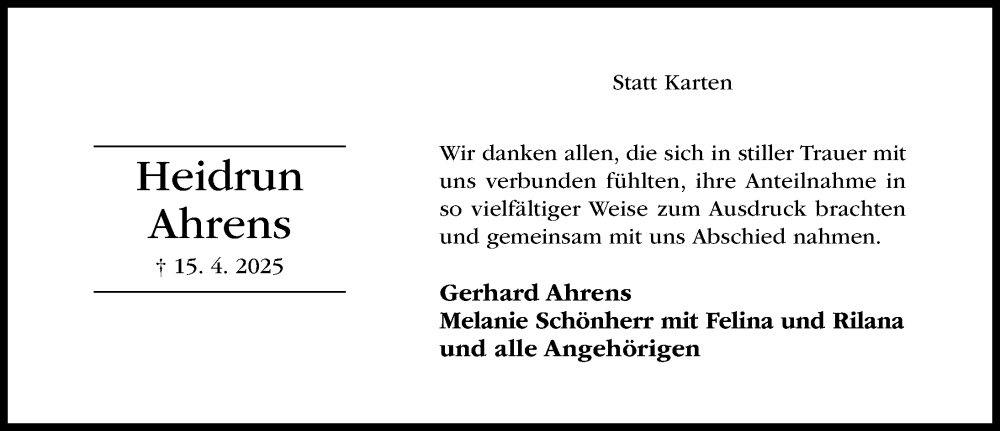 Heidrun
Ahrens
† 15. 4. 2025

Statt Karten

Wir danken allen, die sich in stiller Trauer mit uns verbunden fühlten, ihre Anteilnahme in so vielfältiger Weise zum Ausdruck brachten und gemeinsam mit uns Abschied nahmen.

Gerhard Ahrens
Melanie Schönherr mit Felina und Rilana
und alle Angehörigen